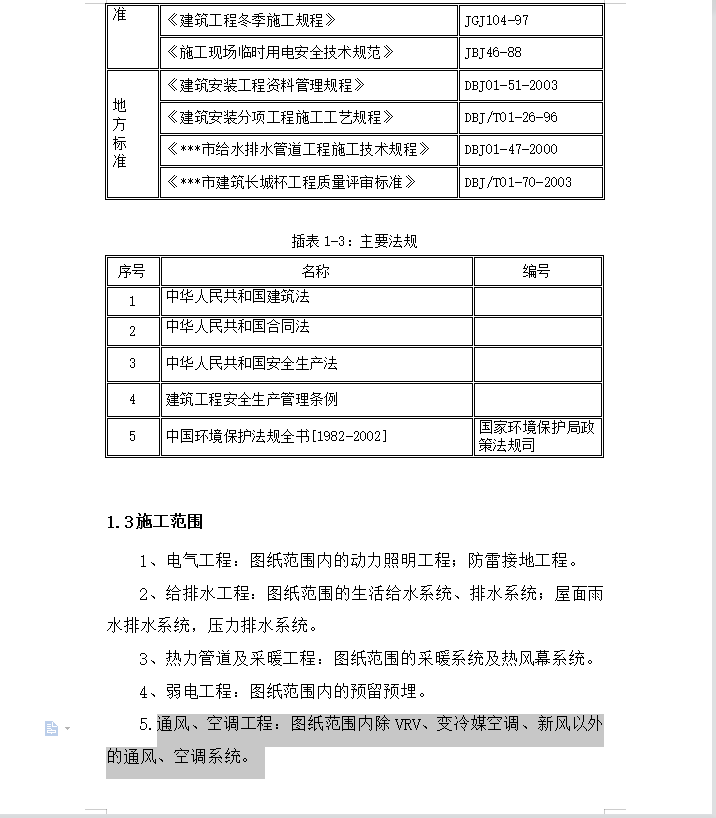 | 准 | 《建筑工程冬季施工规程》 | JGJ104-97 |
|---|---|---|
| | 《施工现场临时用电安全技术规范》 | JBJ46-88 |
| 地方标准 | 《建筑安装工程资料管理规程》 | DBJ01-51-2003 |
| | 《建筑安装分项工程施工工艺规程》 | DBJ/T01-26-96 |
| | 《***市给水排水管道工程施工技术规程》 | DBJ01-47-2000 |
| | 《***市建筑长城杯工程质量评审标准》 | DBJ/T01-70-2003 |

插表 1-3：主要法规

| 序号 | 名称 | 编号 |
|---|---|---|
| 1 | 中华人民共和国建筑法 | |
| 2 | 中华人民共和国合同法 | |
| 3 | 中华人民共和国安全生产法 | |
| 4 | 建筑工程安全生产管理条例 | |
| 5 | 中国环境保护法规全书[1982-2002] | 国家环境保护局政策法规司 |

1.3施工范围

1、电气工程：图纸范围内的动力照明工程；防雷接地工程。

2、给排水工程：图纸范围的生活给水系统、排水系统；屋面雨水排水系统，压力排水系统。

3、热力管道及采暖工程：图纸范围的采暖系统及热风幕系统。

4、弱电工程：图纸范围内的预留预埋。

5.通风、空调工程：图纸范围内除 VRV、变冷媒空调、新风以外的通风、空调系统。